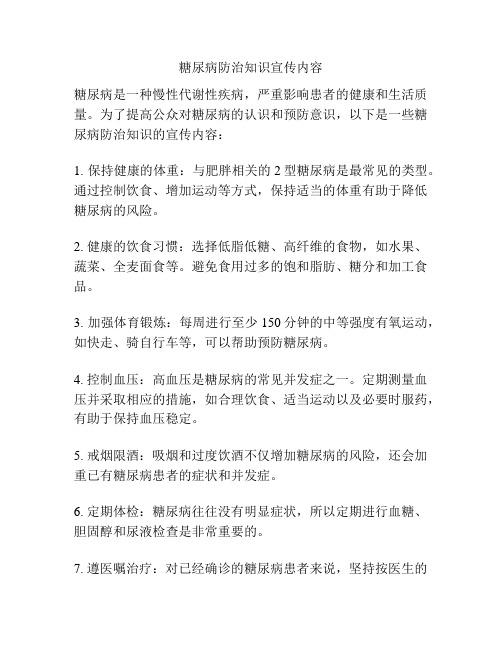 糖尿病防治知识宣传内容

糖尿病是一种慢性代谢性疾病，严重影响患者的健康和生活质量。为了提高公众对糖尿病的认识和预防意识，以下是一些糖尿病防治知识的宣传内容：

1. 保持健康的体重：与肥胖相关的 2 型糖尿病是最常见的类型。通过控制饮食、增加运动等方式，保持适当的体重有助于降低糖尿病的风险。

2. 健康的饮食习惯：选择低脂低糖、高纤维的食物，如水果、蔬菜、全麦面食等。避免食用过多的饱和脂肪、糖分和加工食品。

3. 加强体育锻炼：每周进行至少 150 分钟的中等强度有氧运动，如快走、骑自行车等，可以帮助预防糖尿病。

4. 控制血压：高血压是糖尿病的常见并发症之一。定期测量血压并采取相应的措施，如合理饮食、适当运动以及必要时服药，有助于保持血压稳定。

5. 戒烟限酒：吸烟和过度饮酒不仅增加糖尿病的风险，还会加重已有糖尿病患者的症状和并发症。

6. 定期体检：糖尿病往往没有明显症状，所以定期进行血糖、胆固醇和尿液检查是非常重要的。

7. 遵医嘱治疗：对已经确诊的糖尿病患者来说，坚持按医生的